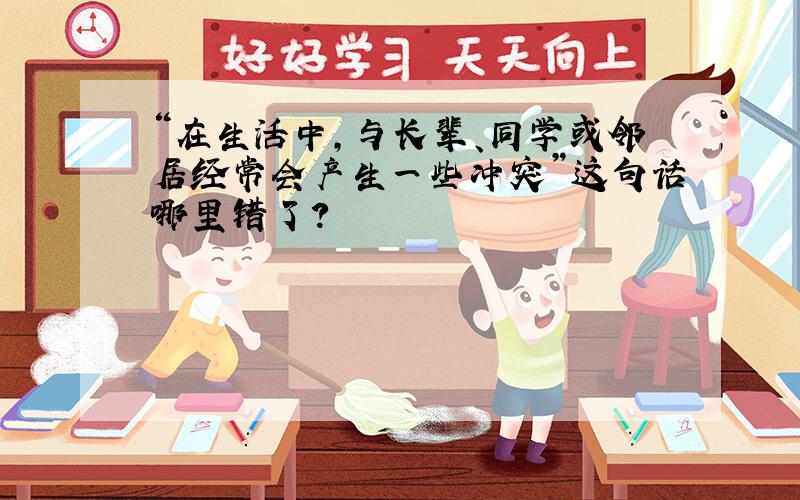 好好学习 天天向上

“在生活中，与长辈、同学或邻居经常会产生一些冲突”这句话哪里错了？